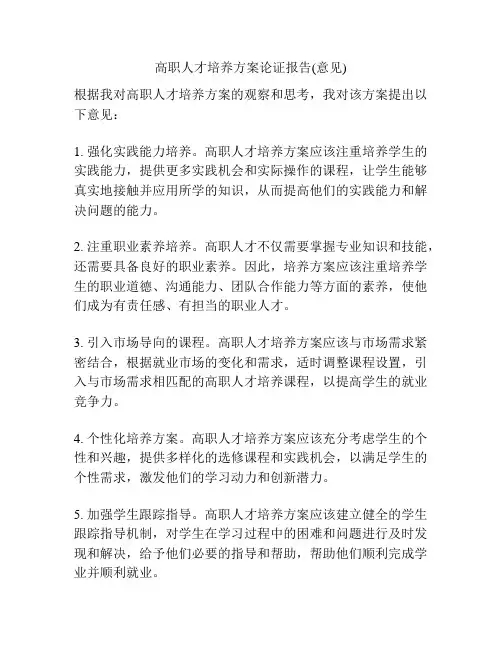 高职人才培养方案论证报告(意见)

根据我对高职人才培养方案的观察和思考，我对该方案提出以下意见：

1. 强化实践能力培养。高职人才培养方案应该注重培养学生的实践能力，提供更多实践机会和实际操作的课程，让学生能够真实地接触并应用所学的知识，从而提高他们的实践能力和解决问题的能力。

2. 注重职业素养培养。高职人才不仅需要掌握专业知识和技能，还需要具备良好的职业素养。因此，培养方案应该注重培养学生的职业道德、沟通能力、团队合作能力等方面的素养，使他们成为有责任感、有担当的职业人才。

3. 引入市场导向的课程。高职人才培养方案应该与市场需求紧密结合，根据就业市场的变化和需求，适时调整课程设置，引入与市场需求相匹配的高职人才培养课程，以提高学生的就业竞争力。

4. 个性化培养方案。高职人才培养方案应该充分考虑学生的个性和兴趣，提供多样化的选修课程和实践机会，以满足学生的个性需求，激发他们的学习动力和创新潜力。

5. 加强学生跟踪指导。高职人才培养方案应该建立健全的学生跟踪指导机制，对学生在学习过程中的困难和问题进行及时发现和解决，给予他们必要的指导和帮助，帮助他们顺利完成学业并顺利就业。